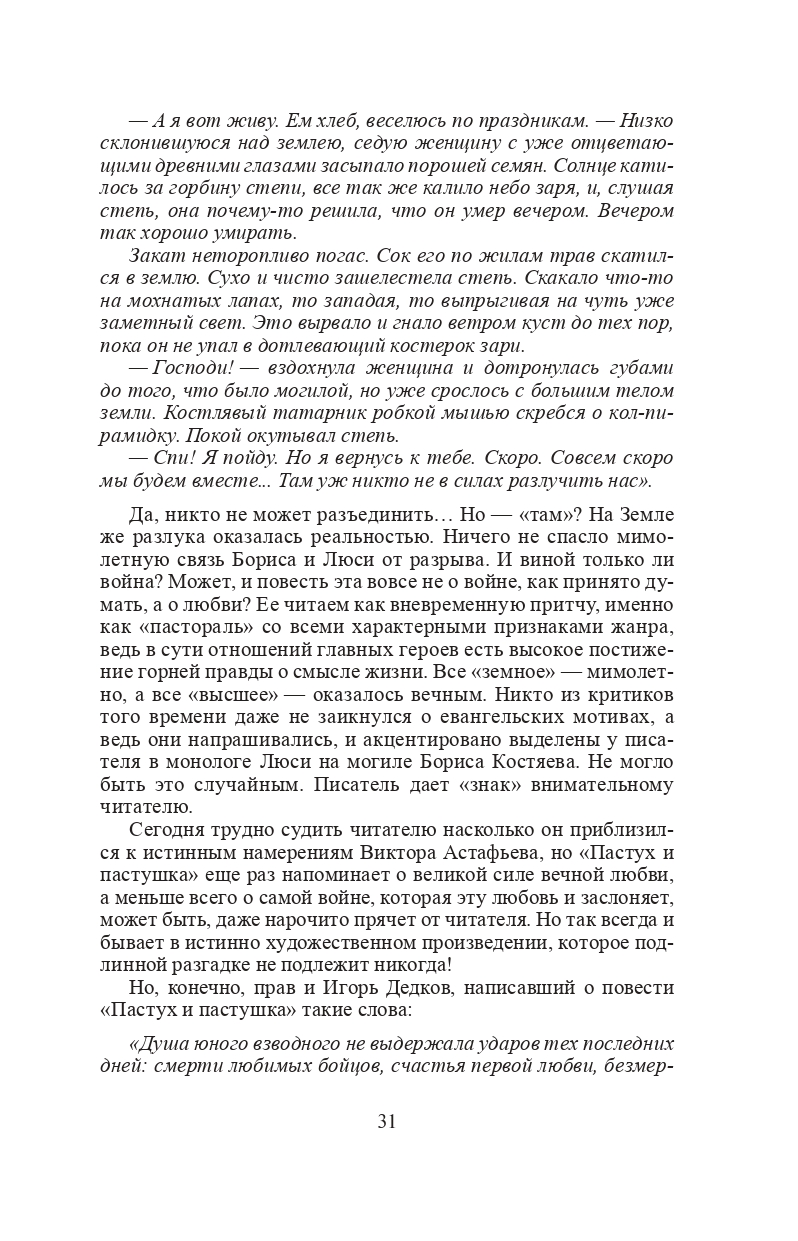 — А я вот живу. Ем хлеб, веселюсь по праздникам. — Низко склонившуюся над землею, седую женщину с уже отцветающими древними глазами засыпало порошей семян. Солнце катилось за горбину степи, все так же калило небо заря, и, слушая степь, она почему-то решила, что он умер вечером. Вечером так хорошо умирать.

Закат неторопливо погас. Сок его по жилам трав скатился в землю. Сухо и чисто зашелестела степь. Скакало что-то на мохнатых лапах, то западая, то выпрыгивая на чуть уже заметный свет. Это вырвало и гнало ветром куст до тех пор, пока он не упал в дотлевающий костерок зари.

— Господи! — вздохнула женщина и дотронулась губами до того, что было могилой, но уже срослось с большим телом земли. Костлявый татарник робкой мышью скребся о кол-пирамидку. Покой окутывал степь.

— Спи! Я пойду. Но я вернусь к тебе. Скоро. Совсем скоро мы будем вместе... Там уж никто не в силах разлучить нас».

Да, никто не может разъединить… Но — «там»? На Земле же разлука оказалась реальностью. Ничего не спасло мимолетную связь Бориса и Люси от разрыва. И виной только ли война? Может, и повесть эта вовсе не о войне, как принято думать, а о любви? Ее читаем как вневременную притчу, именно как «пастораль» со всеми характерными признаками жанра, ведь в сути отношений главных героев есть высокое постижение горней правды о смысле жизни. Все «земное» — мимолетно, а все «высшее» — оказалось вечным. Никто из критиков того времени даже не заикнулся о евангельских мотивах, а ведь они напрашивались, и акцентировано выделены у писателя в монологе Люси на могиле Бориса Костяева. Не могло быть это случайным. Писатель дает «знак» внимательному читателю.

Сегодня трудно судить читателю насколько он приблизился к истинным намерениям Виктора Астафьева, но «Пастух и пастушка» еще раз напоминает о великой силе вечной любви, а меньше всего о самой войне, которая эту любовь и заслоняет, может быть, даже нарочито прячет от читателя. Но так всегда и бывает в истинно художественном произведении, которое подлинной разгадке не подлежит никогда!

Но, конечно, прав и Игорь Дедков, написавший о повести «Пастух и пастушка» такие слова:

«Душа юного взводного не выдержала ударов тех последних дней: смерти любимых бойцов, счастья первой любви, безмер-

31